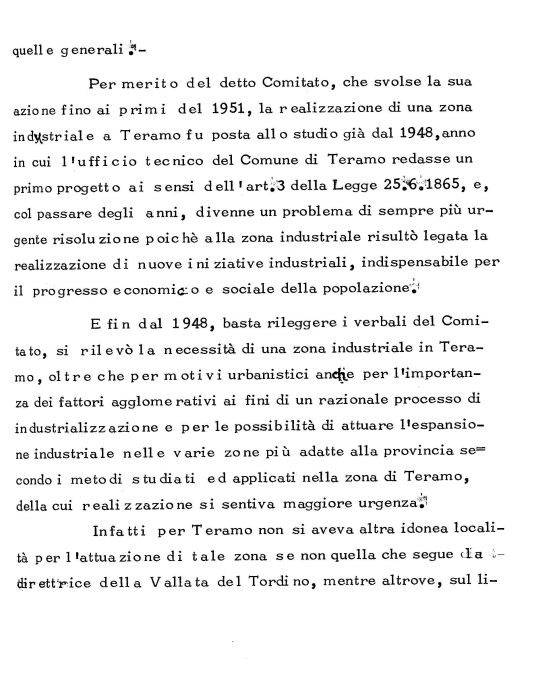 quelle generali.-

Per merito del detto Comitato, che svolse la sua azione fino ai primi del 1951, la realizzazione di una zona industriale a Teramo fu posta allo studio già dal 1948, anno in cui l'ufficio tecnico del Comune di Teramo redasse un primo progetto ai sensi dell'art.3 della Legge 25.6.1865, e, col passare degli anni, divenne un problema di sempre più urgente risoluzione poichè alla zona industriale risultò legata la realizzazione di nuove iniziative industriali, indispensabile per il progresso economico e sociale della popolazione.

E fin dal 1948, basta rileggere i verbali del Comitato, si rilevò la necessità di una zona industriale in Teramo, oltre che per motivi urbanistici anche per l'importanza dei fattori agglomerativi ai fini di un razionale processo di industrializzazione e per le possibilità di attuare l'espansione industriale nelle varie zone più adatte alla provincia secondo i metodi studiati ed applicati nella zona di Teramo, della cui realizzazione si sentiva maggiore urgenza.

Infatti per Teramo non si aveva altra idonea località per l'attuazione di tale zona se non quella che segue la direttrice della Vallata del Tordino, mentre altrove, sul li-